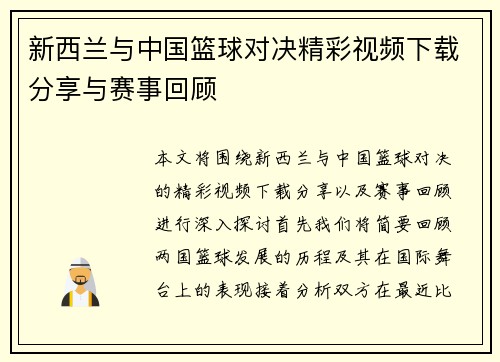 新西兰与中国篮球对决精彩视频下载分享与赛事回顾

本文将围绕新西兰与中国篮球对决的精彩视频下载分享以及赛事回顾进行深入探讨首先我们将简要回顾两国篮球发展的历程及其在国际舞台上的表现接着分析双方在最近比